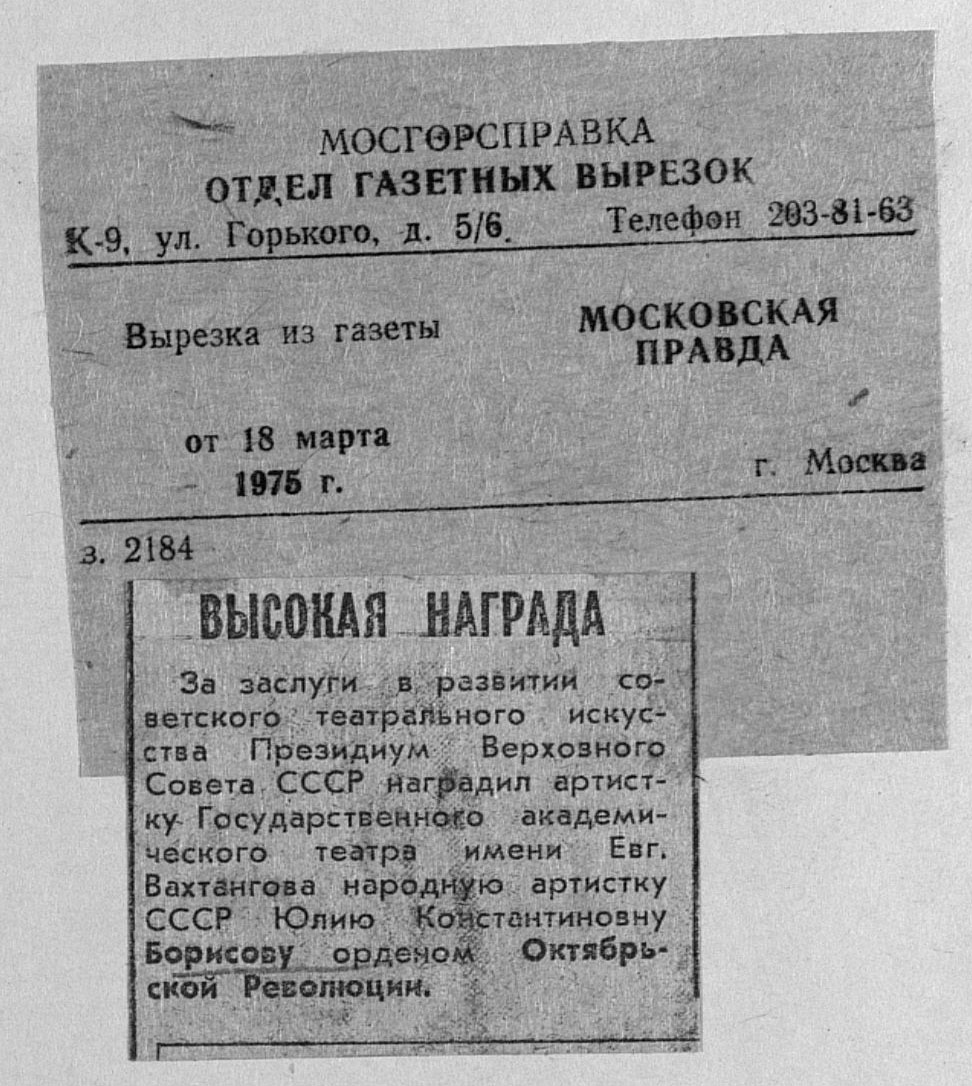 МОСГОРСПРАВКА
ОТДЕЛ ГАЗЕТНЫХ ВЫРЕЗОК
К-9, ул. Горького, д. 5/6. Телефон 203-81-63

Вырезка из газеты МОСКОВСКАЯ ПРАВДА

от 18 марта 1975 г. г. Москва

з. 2184

ВЫСОКАЯ НАГРАДА

За заслуги в развитии советского театрального искусства Президиум Верховного Совета СССР наградил артистку Государственного академического театра имени Евг. Вахтангова народную артистку СССР Юлию Константиновну Борисову орденом Октябрьской Революции.